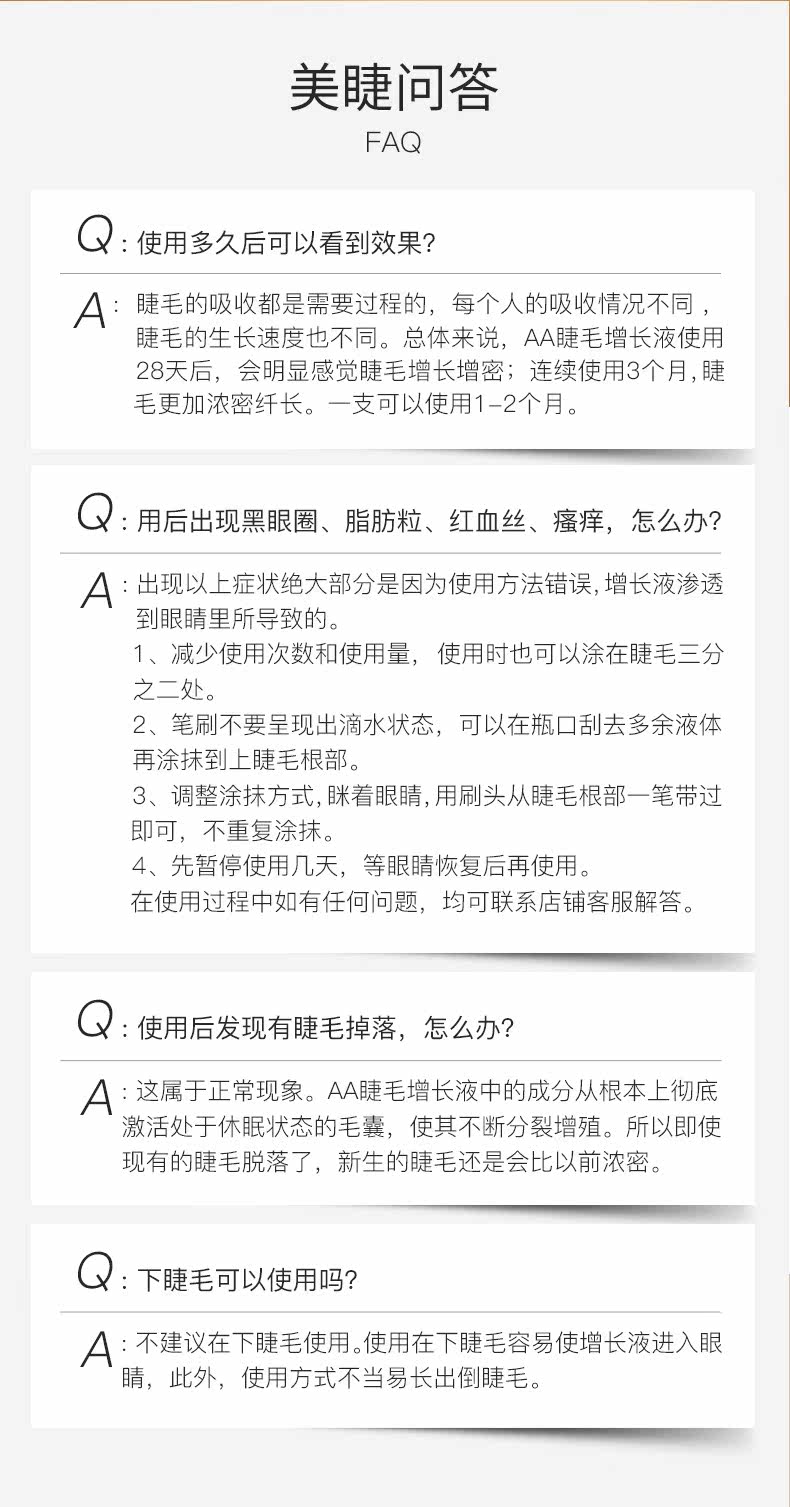 美睫问答

FAQ

Q:使用多久后可以看到效果?

A:睫毛的吸收都是需要过程的，每个人的吸收情况不同，睫毛的生长速度也不同。总体来说，AA睫毛增长液使用28天后，会明显感觉睫毛增长增密；连续使用3个月,睫毛更加浓密纤长。一支可以使用1-2个月。

Q:用后出现黑眼圈、脂肪粒、红血丝、瘙痒，怎么办?

A:出现以上症状绝大部分是因为使用方法错误,增长液渗透到眼睛里所导致的。

1、减少使用次数和使用量，使用时也可以涂在睫毛三分之二处。

2、笔刷不要呈现出滴水状态，可以在瓶口刮去多余液体再涂抹到上睫毛根部。

3、调整涂抹方式,眯着眼睛,用刷头从睫毛根部一笔带过即可，不重复涂抹。

4、先暂停使用几天，等眼睛恢复后再使用。

在使用过程中如有任何问题，均可联系店铺客服解答。

Q:使用后发现有睫毛掉落，怎么办?

A:这属于正常现象。AA睫毛增长液中的成分从根本上彻底激活处于休眠状态的毛囊，使其不断分裂增殖。所以即使现有的睫毛脱落了，新生的睫毛还是会比以前浓密。

Q:下睫毛可以使用吗?

A:不建议在下睫毛使用。使用在下睫毛容易使增长液进入眼睛，此外，使用方式不当易长出倒睫毛。